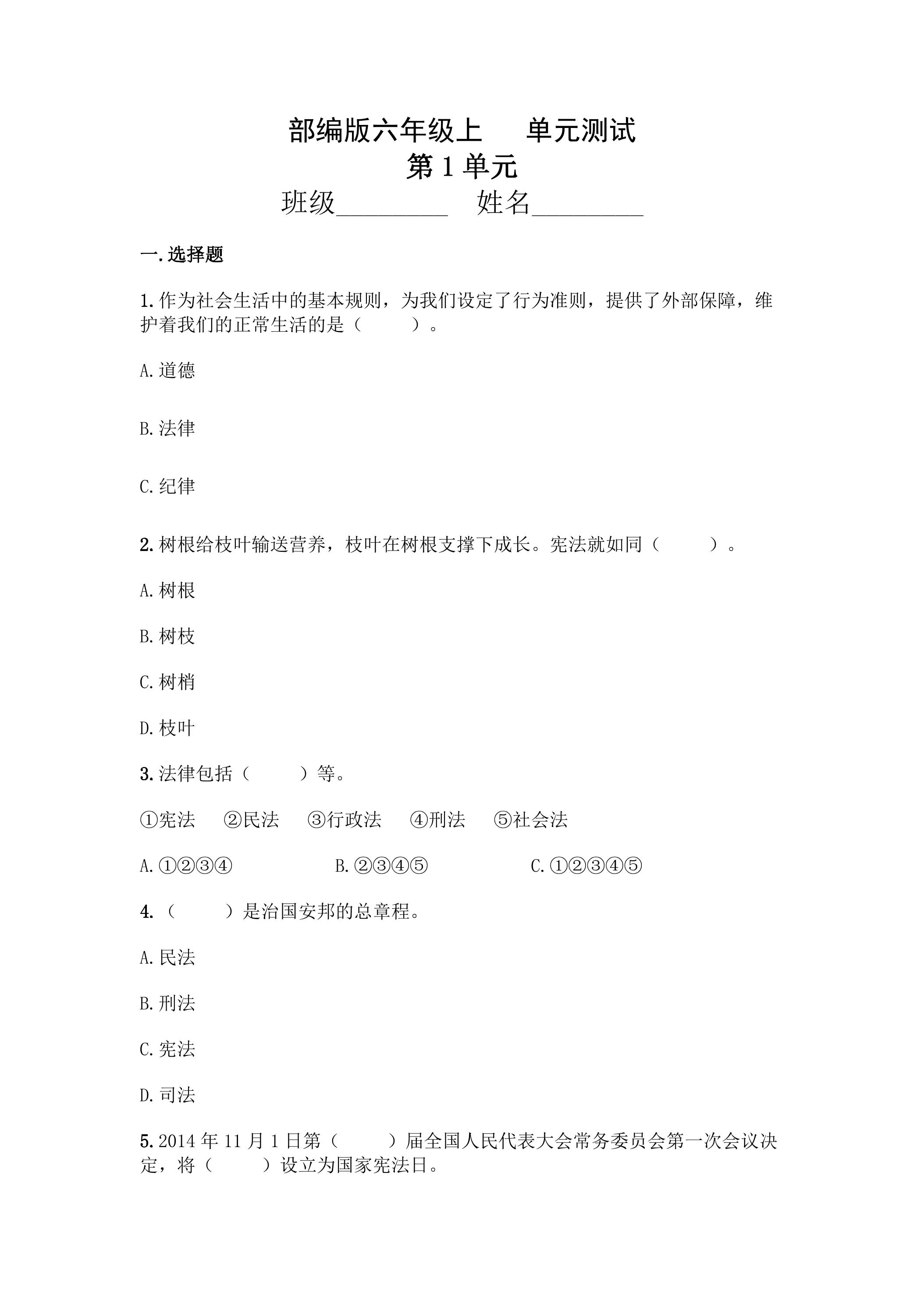 部编版六年级上 单元测试
第1单元
班级____ 姓名____

一.选择题

1.作为社会生活中的基本规则，为我们设定了行为准则，提供了外部保障，维护着我们的正常生活的是（ ）。

A.道德

B.法律

C.纪律

2.树根给枝叶输送营养，枝叶在树根支撑下成长。宪法就如同（ ）。

A.树根

B.树枝

C.树梢

D.枝叶

3.法律包括（ ）等。

①宪法 ②民法 ③行政法 ④刑法 ⑤社会法

A.①②③④ B.②③④⑤ C.①②③④⑤

4.（ ）是治国安邦的总章程。

A.民法

B.刑法

C.宪法

D.司法

5.2014年11月1日第（ ）届全国人民代表大会常务委员会第一次会议决定，将（ ）设立为国家宪法日。